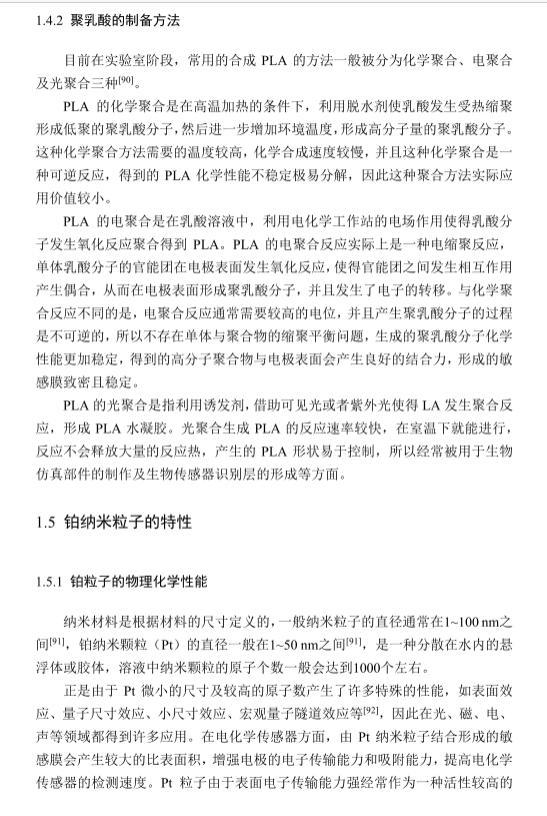 1.4.2 聚乳酸的制备方法

目前在实验室阶段，常用的合成 PLA 的方法一般被分为化学聚合、电聚合及光聚合三种$^{[90]}$。

PLA 的化学聚合是在高温加热的条件下，利用脱水剂使乳酸发生受热缩聚形成低聚的聚乳酸分子，然后进一步增加环境温度，形成高分子量的聚乳酸分子。这种化学聚合方法需要的温度较高，化学合成速度较慢，并且这种化学聚合是一种可逆反应，得到的 PLA 化学性能不稳定极易分解，因此这种聚合方法实际应用价值较小。

PLA 的电聚合是在乳酸溶液中，利用电化学工作站的电场作用使得乳酸分子发生氧化反应聚合得到 PLA。PLA 的电聚合反应实际上是一种电缩聚反应，单体乳酸分子的官能团在电极表面发生氧化反应，使得官能团之间发生相互作用产生偶合，从而在电极表面形成聚乳酸分子，并且发生了电子的转移。与化学聚合反应不同的是，电聚合反应通常需要较高的电位，并且产生聚乳酸分子的过程是不可逆的，所以不存在单体与聚合物的缩聚平衡问题，生成的聚乳酸分子化学性能更加稳定，得到的高分子聚合物与电极表面会产生良好的结合力，形成的敏感膜致密且稳定。

PLA 的光聚合是指利用诱发剂，借助可见光或者紫外光使得 LA 发生聚合反应，形成 PLA 水凝胶。光聚合生成 PLA 的反应速率较快，在室温下就能进行，反应不会释放大量的反应热，产生的 PLA 形状易于控制，所以经常被用于生物仿真部件的制作及生物传感器识别层的形成等方面。

1.5 铂纳米粒子的特性

1.5.1 铂粒子的物理化学性能

纳米材料是根据材料的尺寸定义的，一般纳米粒子的直径通常在1~100 nm之间$^{[91]}$，铂纳米颗粒（Pt）的直径一般在1~50 nm之间$^{[91]}$，是一种分散在水内的悬浮体或胶体，溶液中纳米颗粒的原子个数一般会达到1000个左右。

正是由于 Pt 微小的尺寸及较高的原子数产生了许多特殊的性能，如表面效应、量子尺寸效应、小尺寸效应、宏观量子隧道效应等$^{[92]}$，因此在光、磁、电、声等领域都得到许多应用。在电化学传感器方面，由 Pt 纳米粒子结合形成的敏感膜会产生较大的比表面积，增强电极的电子传输能力和吸附能力，提高电化学传感器的检测速度。Pt 粒子由于表面电子传输能力强经常作为一种活性较高的